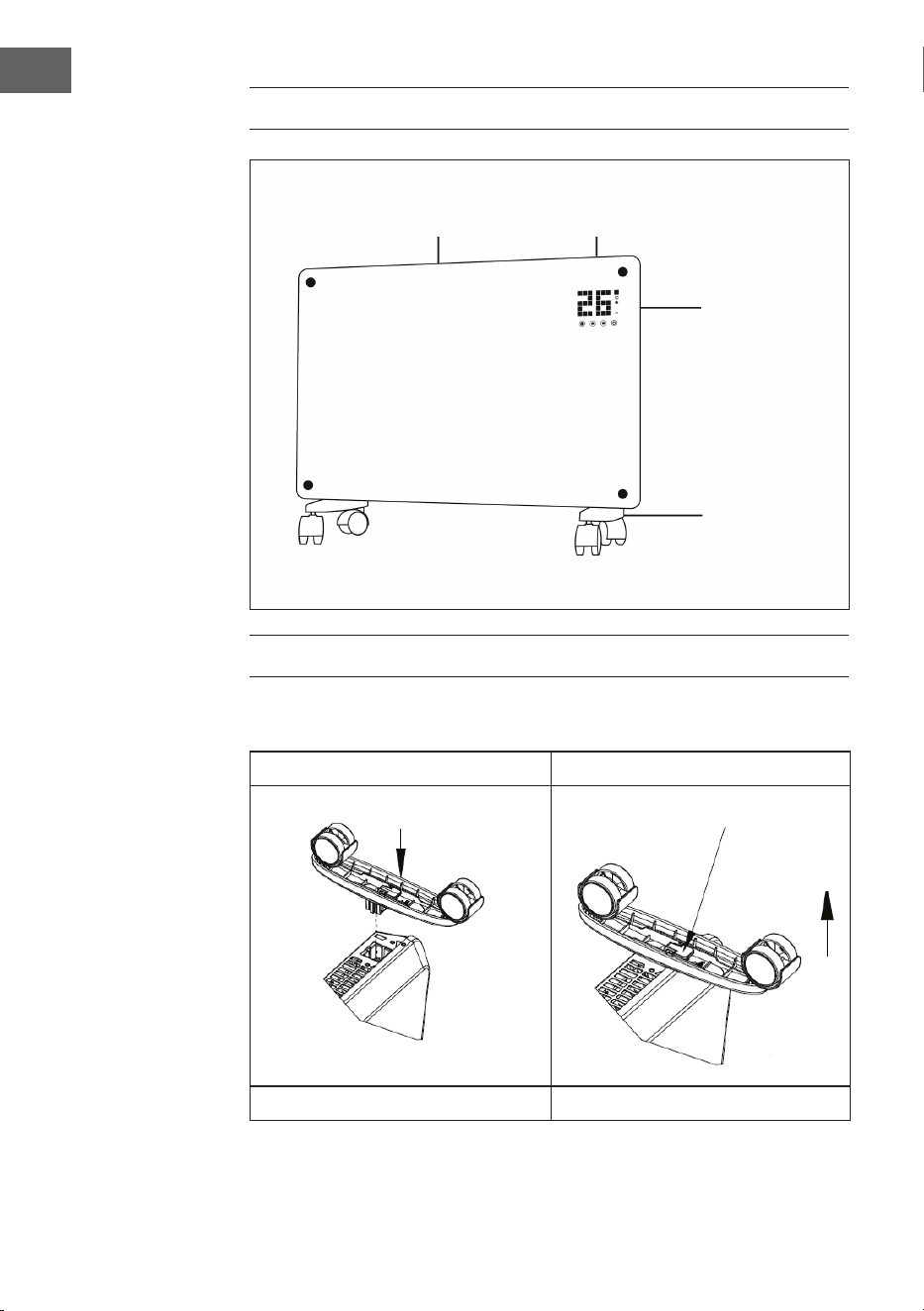 26